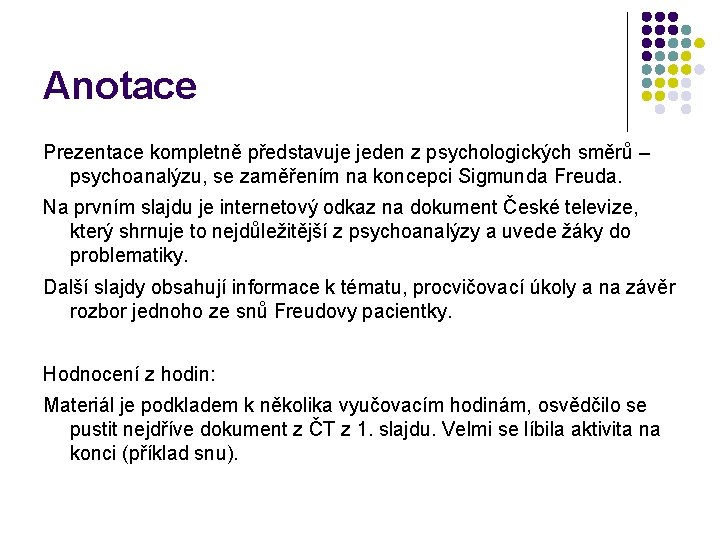 Anotace

Prezentace kompletně představuje jeden z psychologických směrů – psychoanalýzu, se zaměřením na koncepci Sigmunda Freuda.

Na prvním slajdu je internetový odkaz na dokument České televize, který shrnuje to nejdůležitější z psychoanalýzy a uvede žáky do problematiky.

Další slajdy obsahují informace k tématu, procvičovací úkoly a na závěr rozbor jednoho ze snů Freudovy pacientky.

Hodnocení z hodin:

Materiál je podkladem k několika vyučovacím hodinám, osvědčilo se pustit nejdříve dokument z ČT z 1. slajdu. Velmi se líbila aktivita na konci (příklad snu).